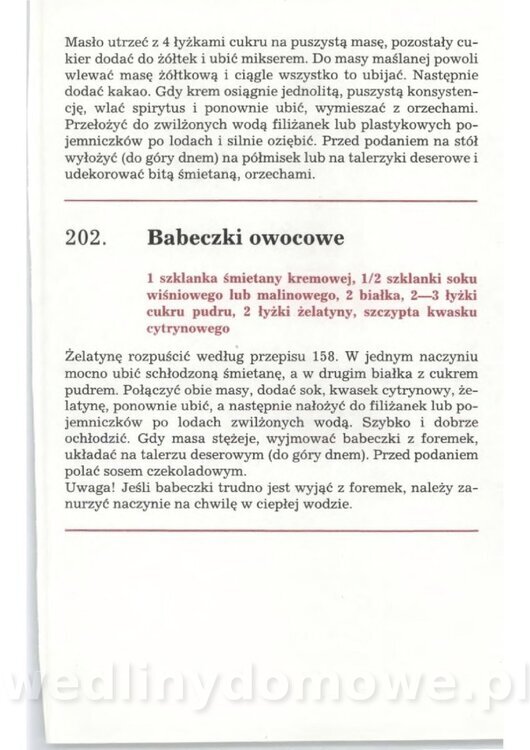 Masło utrzeć z 4 łyżkami cukru na puszystą masę, pozostały cukier dodać do żółtek i ubić mikserem. Do masy maślanej powoli wlewać masę żółtkową i ciągle wszystko to ubijać. Następnie dodać kakao. Gdy krem osiągnie jednolitą, puszystą konsystencję, wlać spirytus i ponownie ubić, wymieszać z orzechami. Przełożyć do zwilżonych wodą filiżanek lub plastykowych pojemniczków po lodach i silnie oziębić. Przed podaniem na stół wyłożyć (do góry dnem) na półmisek lub na talerzyki deserowe i udekorować bitą śmietaną, orzechami.

202. Babeczki owocowe

1 szklanka śmietany kremowej, 1/2 szklanki soku wiśniowego lub malinowego, 2 białka, 2—3 łyżki cukru pudru, 2 łyżki żelatyny, szczypta kwasku cytrynowego

Żelatynę rozpuścić według przepisu 158. W jednym naczyniu mocno ubić schłodzoną śmietanę, a w drugim białka z cukrem pudrem. Połączyć obie masy, dodać sok, kwasek cytrynowy, żelatynę, ponownie ubić, a następnie nałożyć do filiżanek lub pojemniczków po lodach zwilżonych wodą. Szybko i dobrze ochłodzić. Gdy masa stężeje, wyjmować babeczki z foremek, układać na talerzu deserowym (do góry dnem). Przed podaniem polać sosem czekoladowym.
Uwaga! Jeśli babeczki trudno jest wyjąć z foremek, należy zanurzyć naczynie na chwilę w ciepłej wodzie.

wedlinydomowe.pl